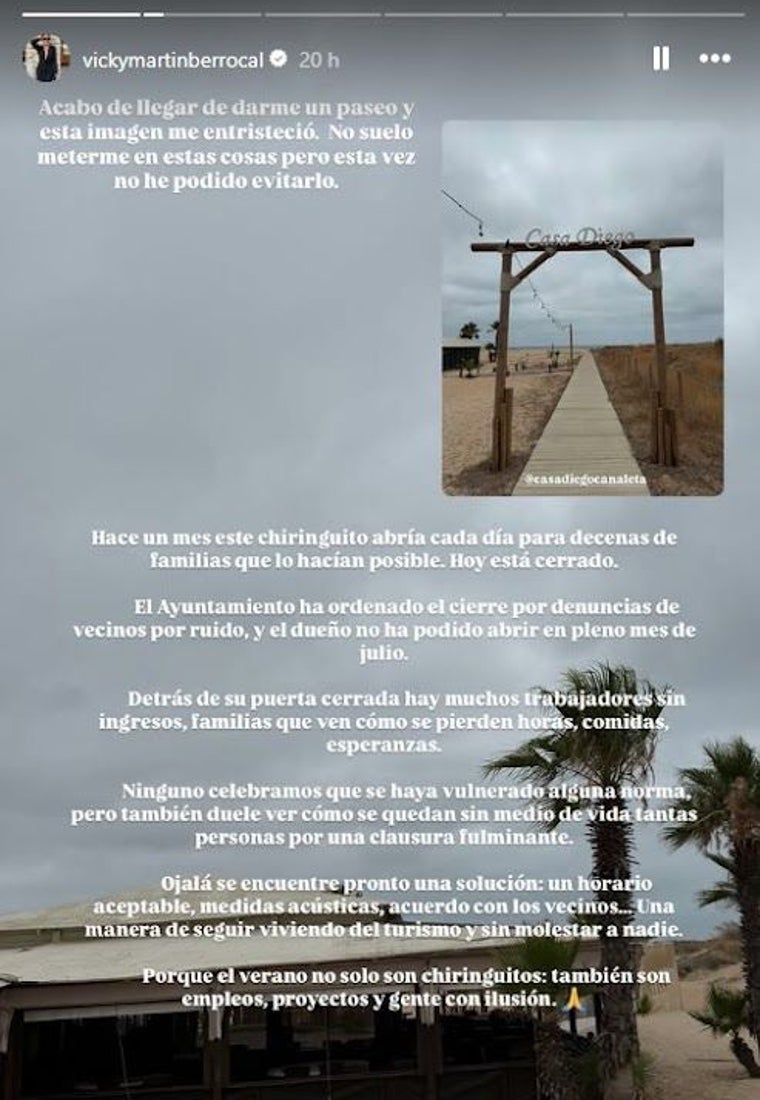 vickymartinberrocal 20 h

Acabo de llegar de darme un paseo y esta imagen me entristeció. No suelo meterme en estas cosas pero esta vez no he podido evitarlo.

Casa Diego

@casadiegocanaleta

Hace un mes este chiringuito abría cada día para decenas de familias que lo hacían posible. Hoy está cerrado.

El Ayuntamiento ha ordenado el cierre por denuncias de vecinos por ruido, y el dueño no ha podido abrir en pleno mes de julio.

Detrás de su puerta cerrada hay muchos trabajadores sin ingresos, familias que ven cómo se pierden horas, comidas, esperanzas.

Ninguno celebramos que se haya vulnerado alguna norma, pero también duele ver cómo se quedan sin medio de vida tantas personas por una clausura fulminante.

Ojalá se encuentre pronto una solución: un horario aceptable, medidas acústicas, acuerdo con los vecinos... Una manera de seguir viviendo del turismo y sin molestar a nadie.

Porque el verano no solo son chiringuitos: también son empleos, proyectos y gente con ilusión. 🙏